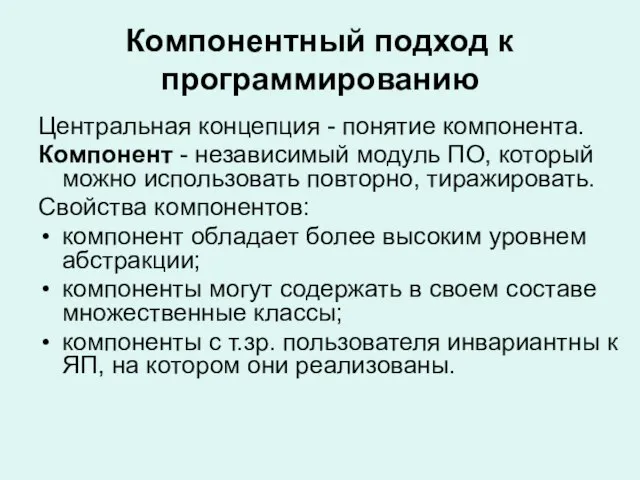 Компонентный подход к программированию

Центральная концепция - понятие компонента.

Компонент - независимый модуль ПО, который можно использовать повторно, тиражировать.

Свойства компонентов:

• компонент обладает более высоким уровнем абстракции;
• компоненты могут содержать в своем составе множественные классы;
• компоненты с т.зр. пользователя инвариантны к ЯП, на котором они реализованы.